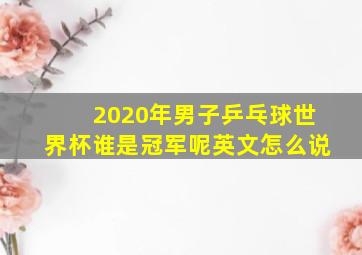 2020年男子乒乓球世界杯谁是冠军呢英文怎么说